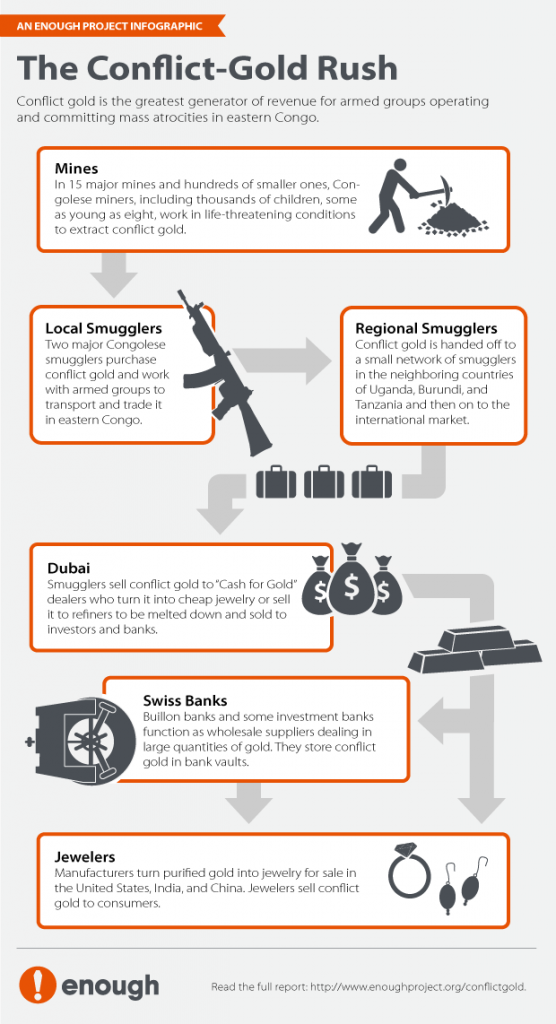 AN ENOUGH PROJECT INFOGRAPHIC

The Conflict-Gold Rush

Conflict gold is the greatest generator of revenue for armed groups operating and committing mass atrocities in eastern Congo.

Mines
In 15 major mines and hundreds of smaller ones, Congolese miners, including thousands of children, some as young as eight, work in life-threatening conditions to extract conflict gold.

Local Smugglers
Two major Congolese smugglers purchase conflict gold and work with armed groups to transport and trade it in eastern Congo.

Regional Smugglers
Conflict gold is handed off to a small network of smugglers in the neighboring countries of Uganda, Burundi, and Tanzania and then on to the international market.

Dubai
Smugglers sell conflict gold to "Cash for Gold" dealers who turn it into cheap jewelry or sell it to refiners to be melted down and sold to investors and banks.

$ $ $

Swiss Banks
Buillon banks and some investment banks function as wholesale suppliers dealing in large quantities of gold. They store conflict gold in bank vaults.

Jewelers
Manufacturers turn purified gold into jewelry for sale in the United States, India, and China. Jewelers sell conflict gold to consumers.

enough

Read the full report: http://www.enoughproject.org/conflictgold.